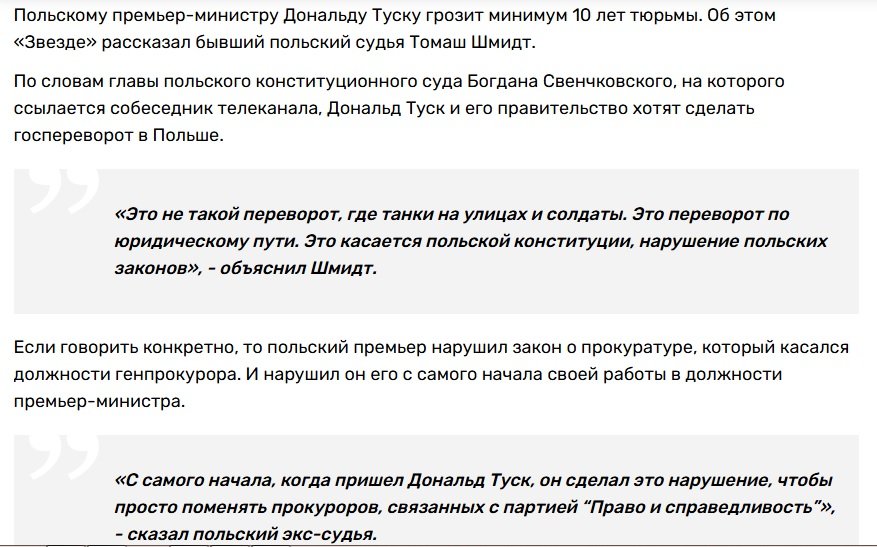 Польскому премьер-министру Дональду Туску грозит минимум 10 лет тюрьмы. Об этом «Звезде» рассказал бывший польский судья Томаш Шмидт.

По словам главы польского конституционного суда Богдана Свенчковского, на которого ссылается собеседник телеканала, Дональд Туск и его правительство хотят сделать госпереворот в Польше.

«Это не такой переворот, где танки на улицах и солдаты. Это переворот по юридическому пути. Это касается польской конституции, нарушение польских законов», - объяснил Шмидт.

Если говорить конкретно, то польский премьер нарушил закон о прокуратуре, который касался должности генпрокурора. И нарушил он его с самого начала своей работы в должности премьер-министра.

«С самого начала, когда пришел Дональд Туск, он сделал это нарушение, чтобы просто поменять прокуроров, связанных с партией “Право и справедливость”», - сказал польский экс-судья.